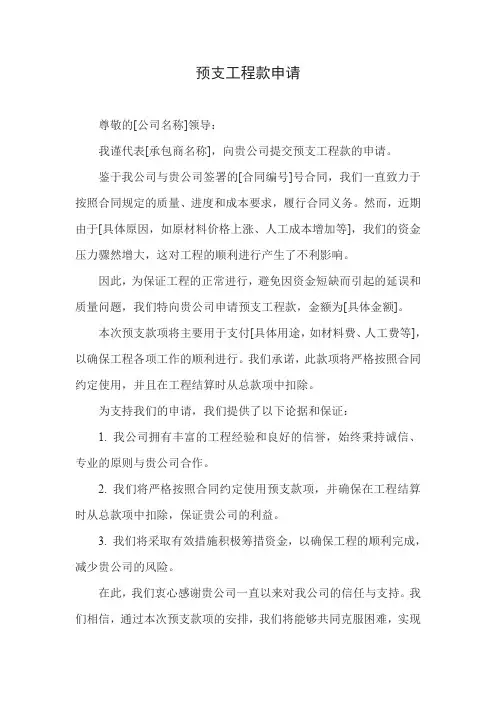 预支工程款申请

尊敬的[公司名称]领导：

我谨代表[承包商名称]，向贵公司提交预支工程款的申请。

鉴于我公司与贵公司签署的[合同编号]号合同，我们一直致力于按照合同规定的质量、进度和成本要求，履行合同义务。然而，近期由于[具体原因，如原材料价格上涨、人工成本增加等]，我们的资金压力骤然增大，这对工程的顺利进行产生了不利影响。

因此，为保证工程的正常进行，避免因资金短缺而引起的延误和质量问题，我们特向贵公司申请预支工程款，金额为[具体金额]。

本次预支款项将主要用于支付[具体用途，如材料费、人工费等]，以确保工程各项工作的顺利进行。我们承诺，此款项将严格按照合同约定使用，并且在工程结算时从总款项中扣除。

为支持我们的申请，我们提供了以下论据和保证：

1. 我公司拥有丰富的工程经验和良好的信誉，始终秉持诚信、专业的原则与贵公司合作。

2. 我们将严格按照合同约定使用预支款项，并确保在工程结算时从总款项中扣除，保证贵公司的利益。

3. 我们将采取有效措施积极筹措资金，以确保工程的顺利完成，减少贵公司的风险。

在此，我们衷心感谢贵公司一直以来对我公司的信任与支持。我们相信，通过本次预支款项的安排，我们将能够共同克服困难，实现